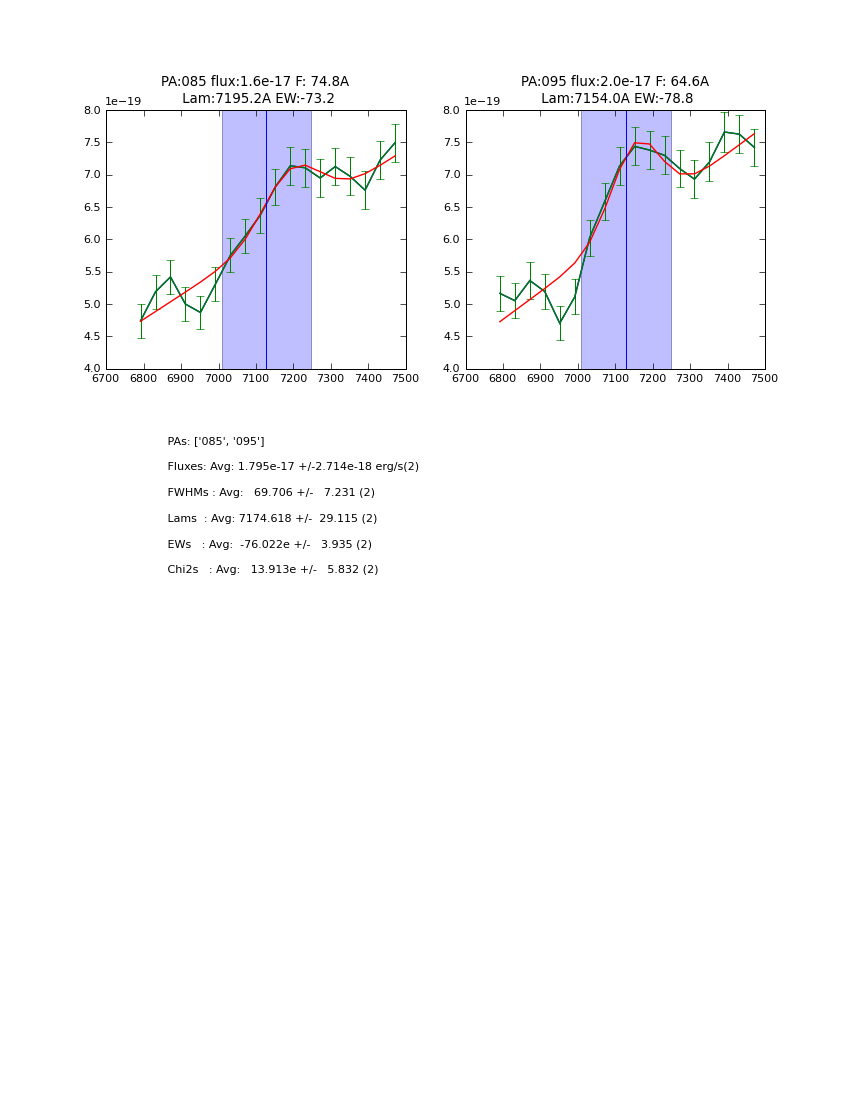 PA:085 flux:1.6e-17 F: 74.8A
Lam:7195.2A EW:-73.2

1e−19

8.0
7.5
7.0
6.5
6.0
5.5
5.0
4.5
4.0

6700 6800 6900 7000 7100 7200 7300 7400 7500

PA:095 flux:2.0e-17 F: 64.6A
Lam:7154.0A EW:-78.8

1e−19

8.0
7.5
7.0
6.5
6.0
5.5
5.0
4.5
4.0

6700 6800 6900 7000 7100 7200 7300 7400 7500

PAs: ['085', '095']

Fluxes: Avg: 1.795e-17 +/-2.714e-18 erg/s(2)

FWHMs : Avg: 69.706 +/- 7.231 (2)

Lams : Avg: 7174.618 +/- 29.115 (2)

EWs : Avg: -76.022e +/- 3.935 (2)

Chi2s : Avg: 13.913e +/- 5.832 (2)